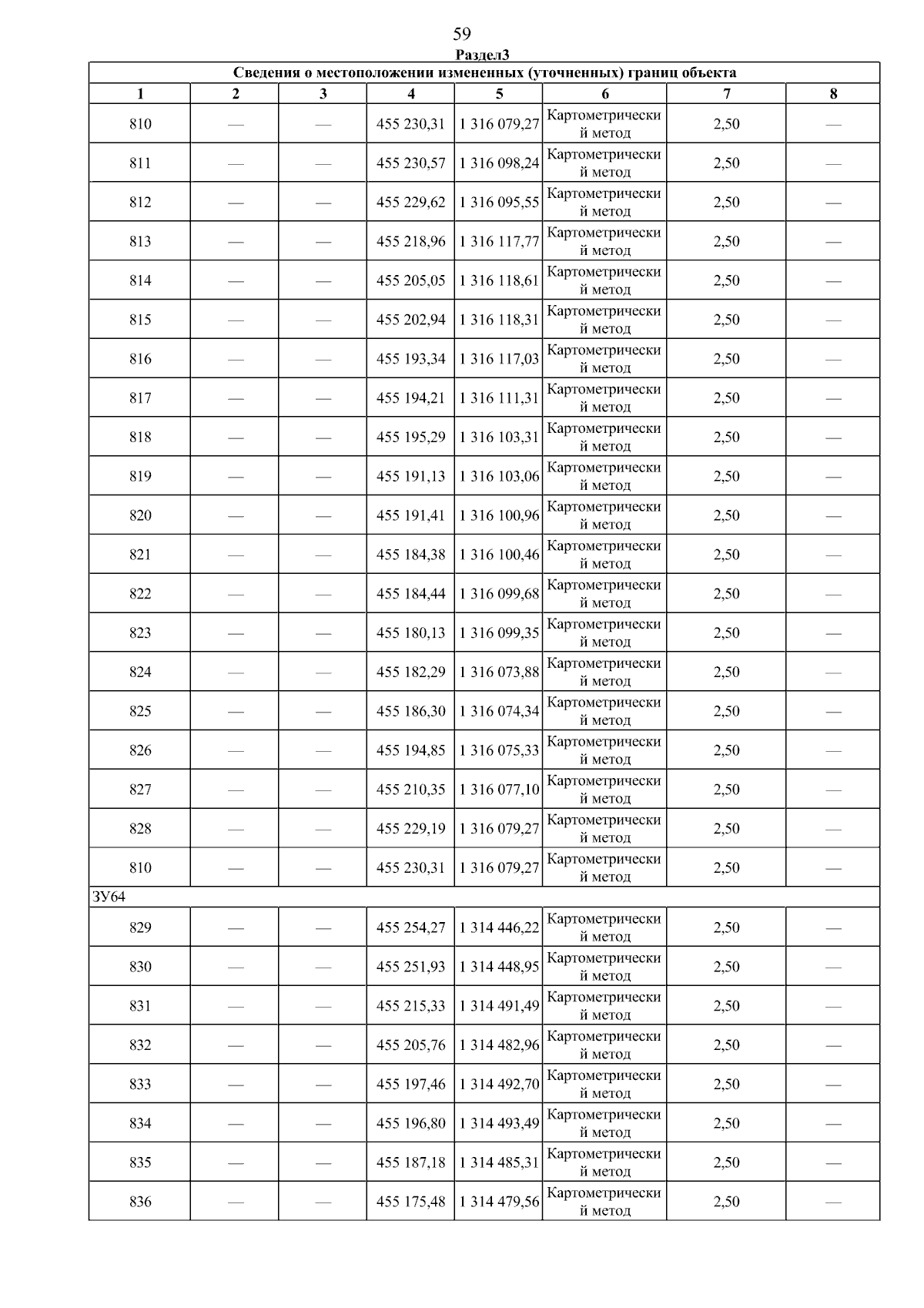 59

Раздел3

| Сведения о местоположении измененных (уточненных) границ объекта | | | | | | | |
|---|---|---|---|---|---|---|---|
| 1 | 2 | 3 | 4 | 5 | 6 | 7 | 8 |
| 810 | — | — | 455 230,31 | 1 316 079,27 | Картометрический метод | 2,50 | — |
| 811 | — | — | 455 230,57 | 1 316 098,24 | Картометрический метод | 2,50 | — |
| 812 | — | — | 455 229,62 | 1 316 095,55 | Картометрический метод | 2,50 | — |
| 813 | — | — | 455 218,96 | 1 316 117,77 | Картометрический метод | 2,50 | — |
| 814 | — | — | 455 205,05 | 1 316 118,61 | Картометрический метод | 2,50 | — |
| 815 | — | — | 455 202,94 | 1 316 118,31 | Картометрический метод | 2,50 | — |
| 816 | — | — | 455 193,34 | 1 316 117,03 | Картометрический метод | 2,50 | — |
| 817 | — | — | 455 194,21 | 1 316 111,31 | Картометрический метод | 2,50 | — |
| 818 | — | — | 455 195,29 | 1 316 103,31 | Картометрический метод | 2,50 | — |
| 819 | — | — | 455 191,13 | 1 316 103,06 | Картометрический метод | 2,50 | — |
| 820 | — | — | 455 191,41 | 1 316 100,96 | Картометрический метод | 2,50 | — |
| 821 | — | — | 455 184,38 | 1 316 100,46 | Картометрический метод | 2,50 | — |
| 822 | — | — | 455 184,44 | 1 316 099,68 | Картометрический метод | 2,50 | — |
| 823 | — | — | 455 180,13 | 1 316 099,35 | Картометрический метод | 2,50 | — |
| 824 | — | — | 455 182,29 | 1 316 073,88 | Картометрический метод | 2,50 | — |
| 825 | — | — | 455 186,30 | 1 316 074,34 | Картометрический метод | 2,50 | — |
| 826 | — | — | 455 194,85 | 1 316 075,33 | Картометрический метод | 2,50 | — |
| 827 | — | — | 455 210,35 | 1 316 077,10 | Картометрический метод | 2,50 | — |
| 828 | — | — | 455 229,19 | 1 316 079,27 | Картометрический метод | 2,50 | — |
| 810 | — | — | 455 230,31 | 1 316 079,27 | Картометрический метод | 2,50 | — |
| ЗУ64 | | | | | | | |
| 829 | — | — | 455 254,27 | 1 314 446,22 | Картометрический метод | 2,50 | — |
| 830 | — | — | 455 251,93 | 1 314 448,95 | Картометрический метод | 2,50 | — |
| 831 | — | — | 455 215,33 | 1 314 491,49 | Картометрический метод | 2,50 | — |
| 832 | — | — | 455 205,76 | 1 314 482,96 | Картометрический метод | 2,50 | — |
| 833 | — | — | 455 197,46 | 1 314 492,70 | Картометрический метод | 2,50 | — |
| 834 | — | — | 455 196,80 | 1 314 493,49 | Картометрический метод | 2,50 | — |
| 835 | — | — | 455 187,18 | 1 314 485,31 | Картометрический метод | 2,50 | — |
| 836 | — | — | 455 175,48 | 1 314 479,56 | Картометрический метод | 2,50 | — |